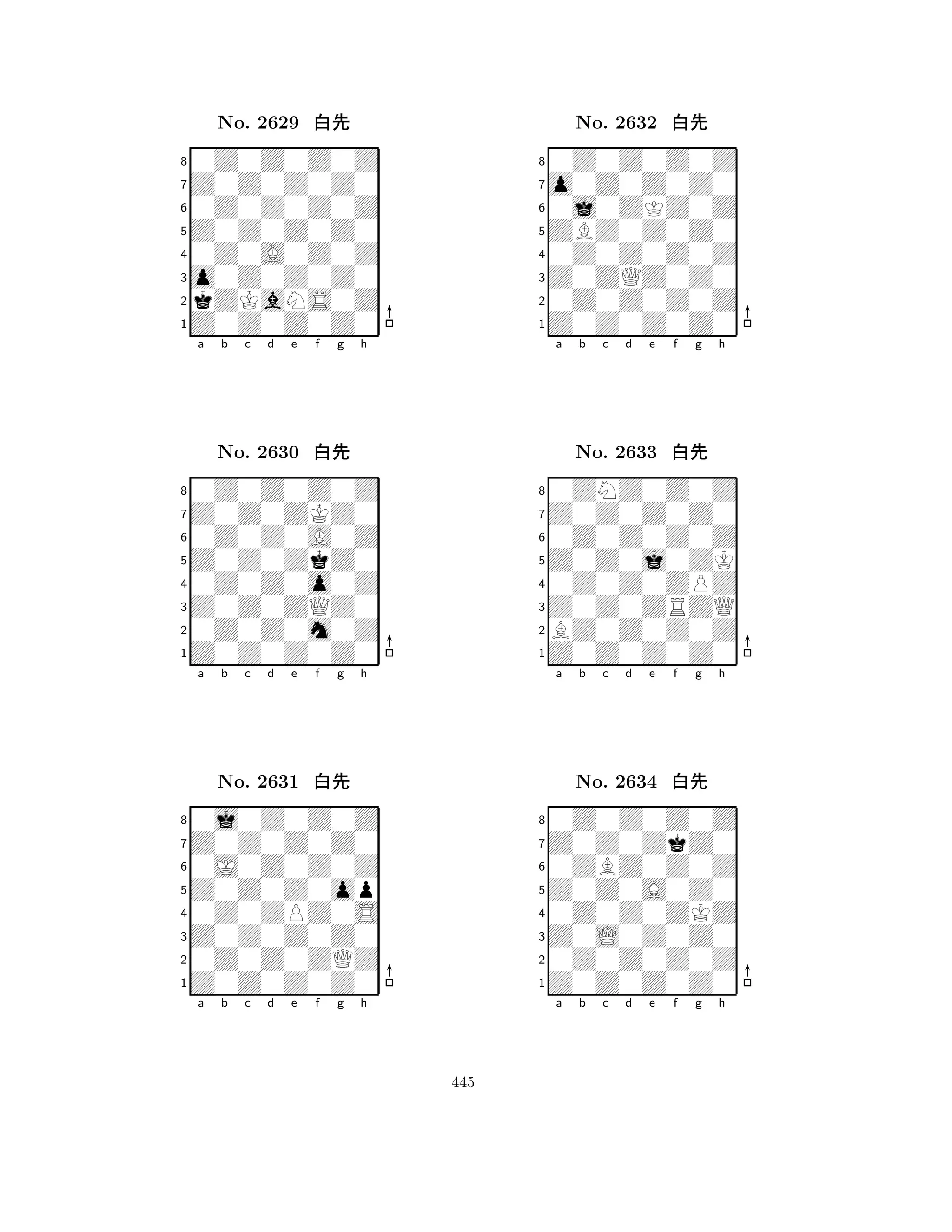 No. 2629 白先

8
7
6
5
4
3
2
1
a b c d e f g h

No. 2630 白先

8
7
6
5
4
3
2
1
a b c d e f g h

No. 2631 白先

8
7
6
5
4
3
2
1
a b c d e f g h

No. 2632 白先

8
7
6
5
4
3
2
1
a b c d e f g h

No. 2633 白先

8
7
6
5
4
3
2
1
a b c d e f g h

No. 2634 白先

8
7
6
5
4
3
2
1
a b c d e f g h

445